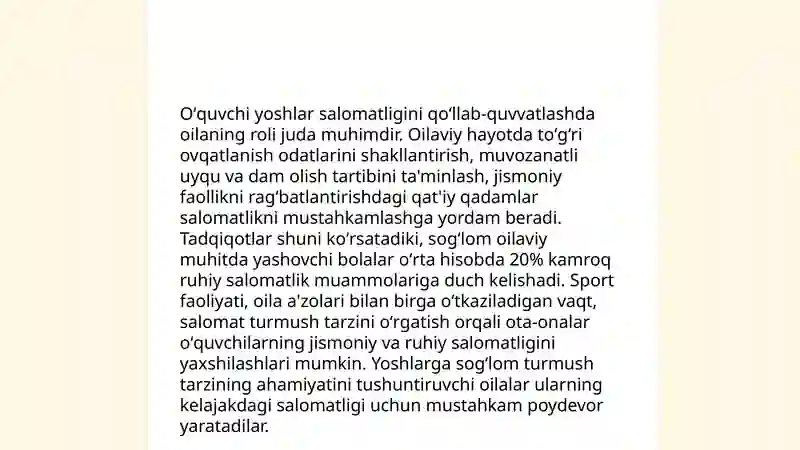 O‘quvchi yoshlar salomatligini qo‘llab-quvvatlashda oilaning roli juda muhimdir. Oilaviy hayotda to‘g‘ri ovqatlanish odatlarini shakllantirish, muvozanatli uyqu va dam olish tartibini ta'minlash, jismoniy faollikni rag‘batlantirishdagi qat'iy qadamlar salomatlikni mustahkamlashga yordam beradi. Tadqiqotlar shuni ko‘rsatadiki, sog‘lom oilaviy muhitda yashovchi bolalar o‘rta hisobda 20% kamroq ruhiy salomatlik muammolariga duch kelishadi. Sport faoliyati, oila a'zolari bilan birga o‘tkaziladigan vaqt, salomat turmush tarzini o‘rgatish orqali ota-onalar o‘quvchilarning jismoniy va ruhiy salomatligini yaxshilashlari mumkin. Yoshlarga sog‘lom turmush tarzining ahamiyatini tushuntiruvchi oilalar ularning kelajakdagi salomatligi uchun mustahkam poydevor yaratadilar.